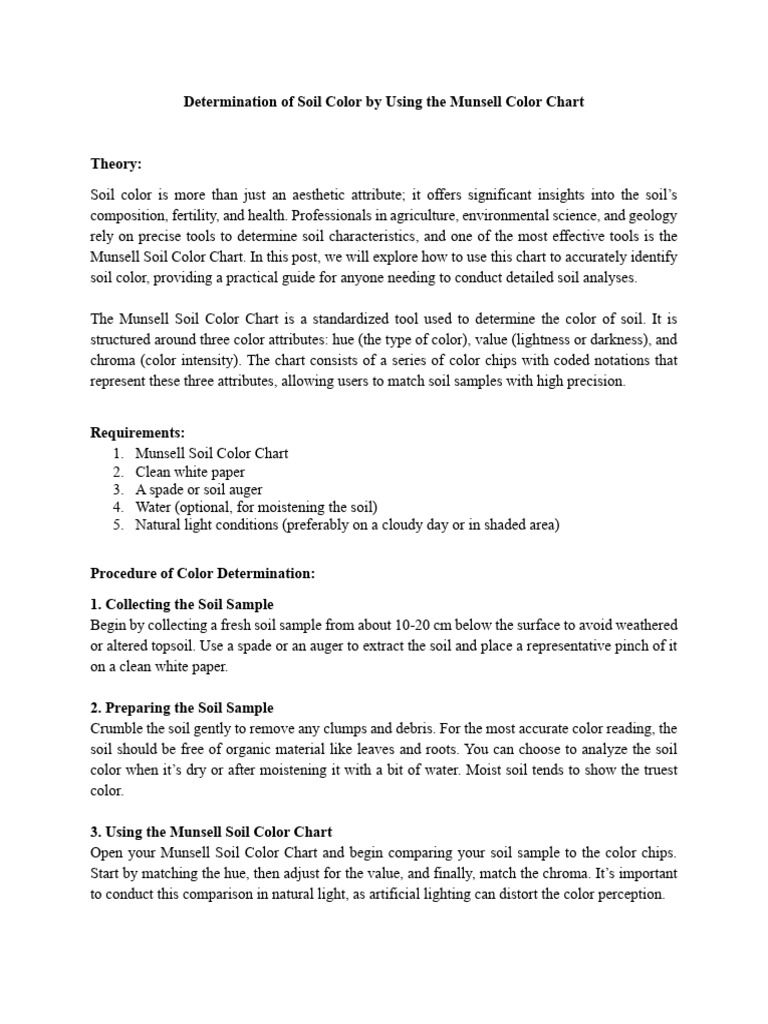 Determination of Soil Color by Using the Munsell Color Chart

Theory:

Soil color is more than just an aesthetic attribute; it offers significant insights into the soil's composition, fertility, and health. Professionals in agriculture, environmental science, and geology rely on precise tools to determine soil characteristics, and one of the most effective tools is the Munsell Soil Color Chart. In this post, we will explore how to use this chart to accurately identify soil color, providing a practical guide for anyone needing to conduct detailed soil analyses.

The Munsell Soil Color Chart is a standardized tool used to determine the color of soil. It is structured around three color attributes: hue (the type of color), value (lightness or darkness), and chroma (color intensity). The chart consists of a series of color chips with coded notations that represent these three attributes, allowing users to match soil samples with high precision.

Requirements:
1. Munsell Soil Color Chart
2. Clean white paper
3. A spade or soil auger
4. Water (optional, for moistening the soil)
5. Natural light conditions (preferably on a cloudy day or in shaded area)

Procedure of Color Determination:

1. Collecting the Soil Sample
Begin by collecting a fresh soil sample from about 10-20 cm below the surface to avoid weathered or altered topsoil. Use a spade or an auger to extract the soil and place a representative pinch of it on a clean white paper.

2. Preparing the Soil Sample
Crumble the soil gently to remove any clumps and debris. For the most accurate color reading, the soil should be free of organic material like leaves and roots. You can choose to analyze the soil color when it's dry or after moistening it with a bit of water. Moist soil tends to show the truest color.

3. Using the Munsell Soil Color Chart
Open your Munsell Soil Color Chart and begin comparing your soil sample to the color chips. Start by matching the hue, then adjust for the value, and finally, match the chroma. It's important to conduct this comparison in natural light, as artificial lighting can distort the color perception.